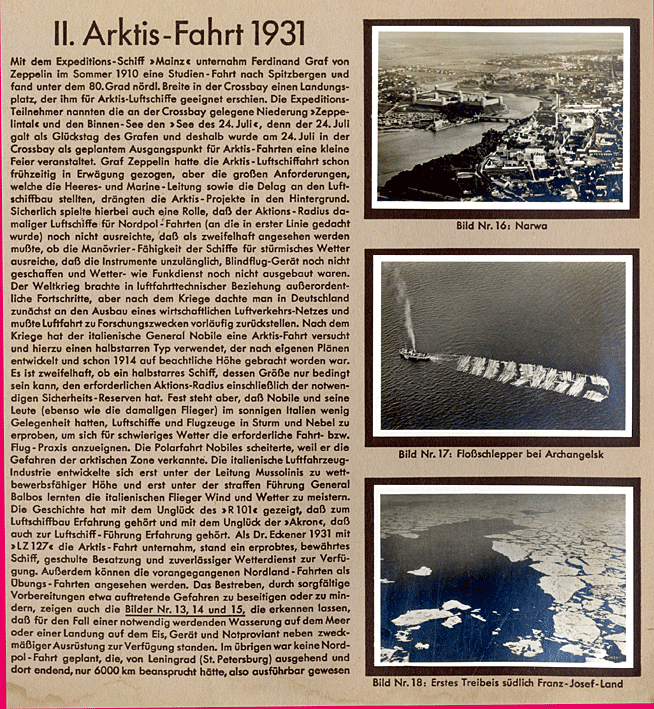 II. Arktis-Fahrt 1931

Mit dem Expeditions-Schiff »Mainz« unternahm Ferdinand Graf von Zeppelin im Sommer 1910 eine Studien-Fahrt nach Spitzbergen und fand unter dem 80. Grad nördl. Breite in der Crossbay einen Landungsplatz, der ihm für Arktis-Luftschiffe geeignet erschien. Die Expeditions-Teilnehmer nannten die an der Crossbay gelegene Niederung »Zeppelintal« und den Binnen-See den »See des 24. Juli«, denn der 24. Juli galt als Glückstag des Grafen und deshalb wurde am 24. Juli in der Crossbay als geplantem Ausgangspunkt für Arktis-Fahrten eine kleine Feier veranstaltet. Graf Zeppelin hatte die Arktis-Luftschiffahrt schon frühzeitig in Erwägung gezogen, aber die großen Anforderungen, welche die Heeres- und Marine-Leitung sowie die Delag an den Luftschiffbau stellten, drängten die Arktis-Projekte in den Hintergrund. Sicherlich spielte hierbei auch eine Rolle, daß der Aktions-Radius damaliger Luftschiffe für Nordpol-Fahrten (an die in erster Linie gedacht wurde) noch nicht ausreichte, daß als zweifelhaft angesehen werden mußte, ob die Manövrier-Fähigkeit der Schiffe für stürmisches Wetter ausreiche, daß die Instrumente unzulänglich, Blindflug-Gerät noch nicht geschaffen und Wetter- wie Funkdienst noch nicht ausgebaut waren. Der Weltkrieg brachte in luftfahrttechnischer Beziehung außerordentliche Fortschritte, aber nach dem Kriege dachte man in Deutschland zunächst an den Ausbau eines wirtschaftlichen Luftverkehrs-Netzes und mußte Luftfahrt zu Forschungszwecken vorläufig zurückstellen. Nach dem Kriege hat der italienische General Nobile eine Arktis-Fahrt versucht und hierzu einen halbstarren Typ verwendet, der nach eigenen Plänen entwickelt und schon 1914 auf beachtliche Höhe gebracht worden war. Es ist zweifelhaft, ob ein halbstarres Schiff, dessen Größe nur bedingt sein kann, den erforderlichen Aktions-Radius einschließlich der notwendigen Sicherheits-Reserven hat. Fest steht aber, daß Nobile und seine Leute (ebenso wie die damaligen Flieger) im sonnigen Italien wenig Gelegenheit hatten, Luftschiffe und Flugzeuge in Sturm und Nebel zu erproben, um sich für schwieriges Wetter die erforderliche Fahrt- bzw. Flug-Praxis anzueignen. Die Polarfahrt Nobiles scheiterte, weil er die Gefahren der arktischen Zone verkannte. Die italienische Luftfahrzeug-Industrie entwickelte sich erst unter der Leitung Mussolinis zu wettbewerbsfähiger Höhe und erst unter der straffen Führung General Balbos lernten die italienischen Flieger Wind und Wetter zu meistern. Die Geschichte hat mit dem Unglück des »R 101« gezeigt, daß zum Luftschiffbau Erfahrung gehört und mit dem Unglück der »Akron«, daß auch zur Luftschiff-Führung Erfahrung gehört. Als Dr. Eckener 1931 mit »LZ 127« die Arktis-Fahrt unternahm, stand ein erprobtes, bewährtes Schiff, geschulte Besatzung und zuverlässiger Wetterdienst zur Verfügung. Außerdem können die vorangegangenen Nordland-Fahrten als Übungs-Fahrten angesehen werden. Das Bestreben, durch sorgfältige Vorbereitungen etwa auftretende Gefahren zu beseitigen oder zu mindern, zeigen auch die Bilder Nr. 13, 14 und 15, die erkennen lassen, daß für den Fall einer notwendig werdenden Wasserung auf dem Meer oder einer Landung auf dem Eis, Gerät und Notproviant neben zweckmäßiger Ausrüstung zur Verfügung standen. Im übrigen war keine Nordpol-Fahrt geplant, die, von Leningrad (St. Petersburg) ausgehend und dort endend, nur 6000 km beansprucht hätte, also ausführbar gewesen

Bild Nr. 16: Narwa

Bild Nr. 17: Floßschlepper bei Archangelsk

Bild Nr. 18: Erstes Treibeis südlich Franz-Josef-Land